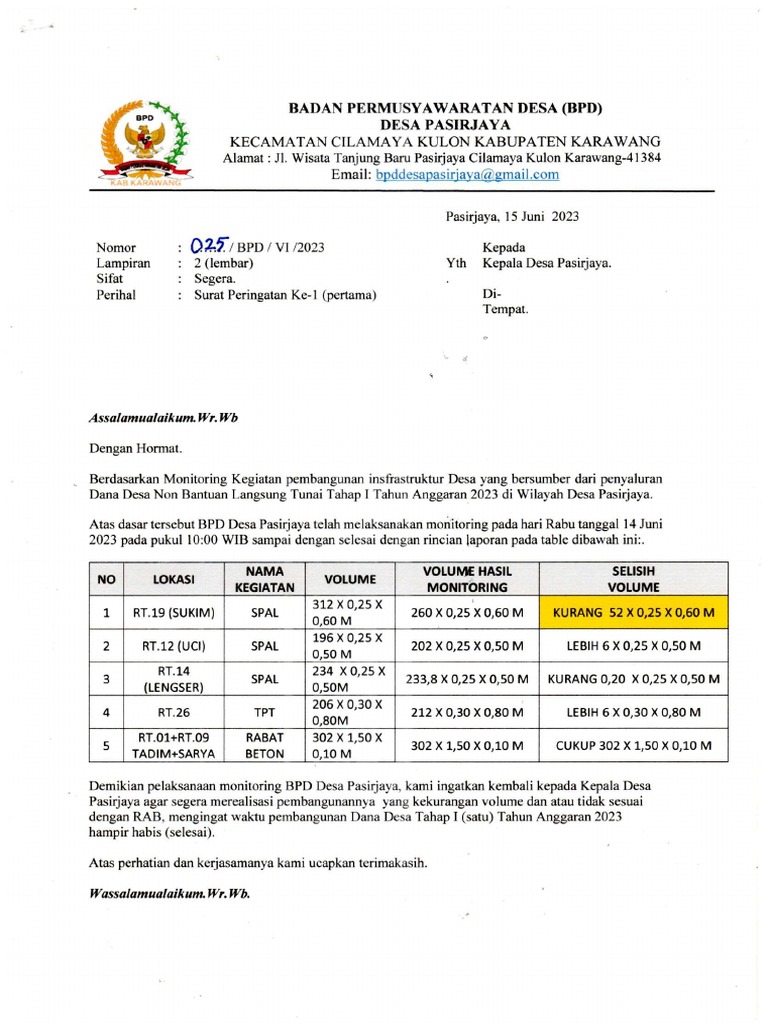 BPD
KAB KARAWANG

BADAN PERMUSYAWARATAN DESA (BPD)
DESA PASIRJAYA
KECAMATAN CILAMAYA KULON KABUPATEN KARAWANG
Alamat : Jl. Wisata Tanjung Baru Pasirjaya Cilamaya Kulon Karawang-41384
Email: bpddesapasirjaya@gmail.com

Pasirjaya, 15 Juni 2023

Nomor : 025 / BPD / VI /2023
Lampiran : 2 (lembar)
Sifat : Segera.
Perihal : Surat Peringatan Ke-1 (pertama)

Kepada
Yth Kepala Desa Pasirjaya.

Di-
Tempat.

Assalamualaikum.Wr.Wb

Dengan Hormat.

Berdasarkan Monitoring Kegiatan pembangunan insfrastruktur Desa yang bersumber dari penyaluran Dana Desa Non Bantuan Langsung Tunai Tahap I Tahun Anggaran 2023 di Wilayah Desa Pasirjaya.

Atas dasar tersebut BPD Desa Pasirjaya telah melaksanakan monitoring pada hari Rabu tanggal 14 Juni 2023 pada pukul 10:00 WIB sampai dengan selesai dengan rincian laporan pada table dibawah ini:.

| NO | LOKASI | NAMA KEGIATAN | VOLUME | VOLUME HASIL MONITORING | SELISIH VOLUME |
|---|---|---|---|---|---|
| 1 | RT.19 (SUKIM) | SPAL | 312 X 0,25 X 0,60 M | 260 X 0,25 X 0,60 M | KURANG 52 X 0,25 X 0,60 M |
| 2 | RT.12 (UCI) | SPAL | 196 X 0,25 X 0,50 M | 202 X 0,25 X 0,50 M | LEBIH 6 X 0,25 X 0,50 M |
| 3 | RT.14 (LENGSER) | SPAL | 234 X 0,25 X 0,50M | 233,8 X 0,25 X 0,50 M | KURANG 0,20 X 0,25 X 0,50 M |
| 4 | RT.26 | TPT | 206 X 0,30 X 0,80M | 212 X 0,30 X 0,80 M | LEBIH 6 X 0,30 X 0,80 M |
| 5 | RT.01+RT.09 TADIM+SARYA | RABAT BETON | 302 X 1,50 X 0,10 M | 302 X 1,50 X 0,10 M | CUKUP 302 X 1,50 X 0,10 M |

Demikian pelaksanaan monitoring BPD Desa Pasirjaya, kami ingatkan kembali kepada Kepala Desa Pasirjaya agar segera merealisasi pembangunannya yang kekurangan volume dan atau tidak sesuai dengan RAB, mengingat waktu pembangunan Dana Desa Tahap I (satu) Tahun Anggaran 2023 hampir habis (selesai).

Atas perhatian dan kerjasamanya kami ucapkan terimakasih.

Wassalamualaikum.Wr.Wb.